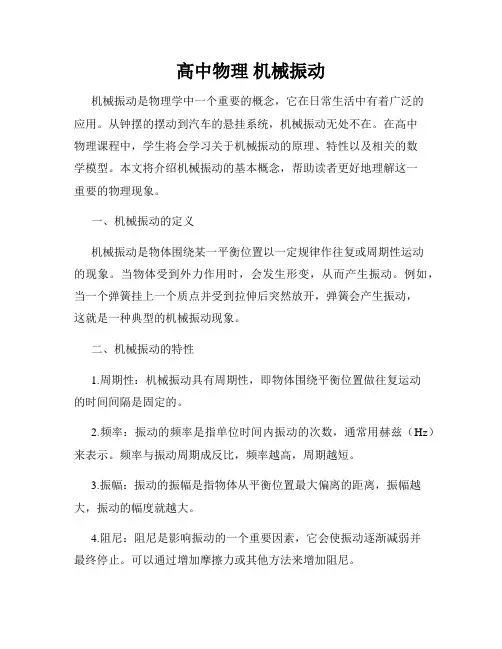 高中物理 机械振动

机械振动是物理学中一个重要的概念，它在日常生活中有着广泛的应用。从钟摆的摆动到汽车的悬挂系统，机械振动无处不在。在高中物理课程中，学生将会学习关于机械振动的原理、特性以及相关的数学模型。本文将介绍机械振动的基本概念，帮助读者更好地理解这一重要的物理现象。

一、机械振动的定义

机械振动是物体围绕某一平衡位置以一定规律作往复或周期性运动的现象。当物体受到外力作用时，会发生形变，从而产生振动。例如，当一个弹簧挂上一个质点并受到拉伸后突然放开，弹簧会产生振动，这就是一种典型的机械振动现象。

二、机械振动的特性

1.周期性：机械振动具有周期性，即物体围绕平衡位置做往复运动的时间间隔是固定的。

2.频率：振动的频率是指单位时间内振动的次数，通常用赫兹（Hz）来表示。频率与振动周期成反比，频率越高，周期越短。

3.振幅：振动的振幅是指物体从平衡位置最大偏离的距离，振幅越大，振动的幅度就越大。

4.阻尼：阻尼是影响振动的一个重要因素，它会使振动逐渐减弱并最终停止。可以通过增加摩擦力或其他方法来增加阻尼。